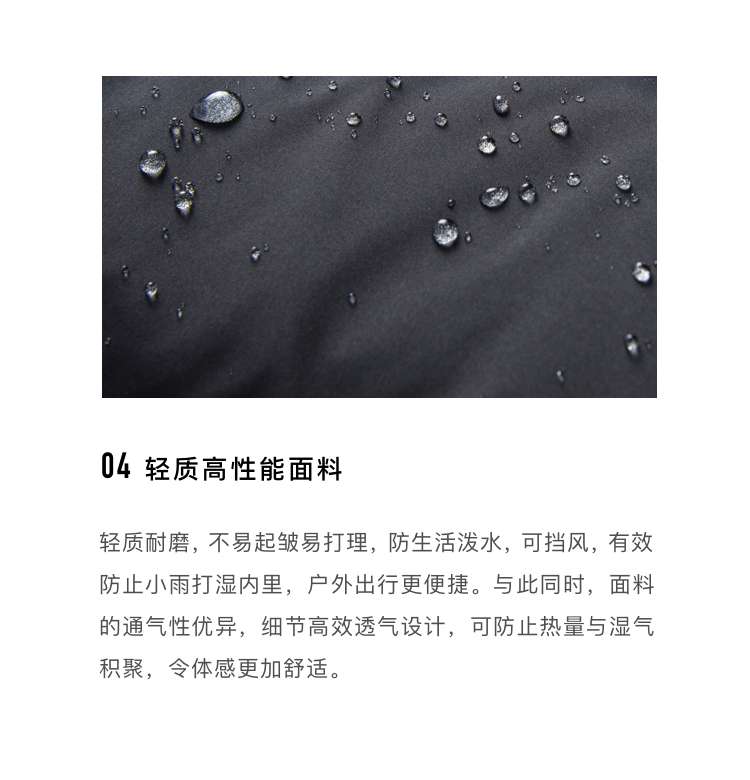 04 轻质高性能面料

轻质耐磨，不易起皱易打理，防生活泼水，可挡风，有效防止小雨打湿内里，户外出行更便捷。与此同时，面料的通气性优异，细节高效透气设计，可防止热量与湿气积聚，令体感更加舒适。